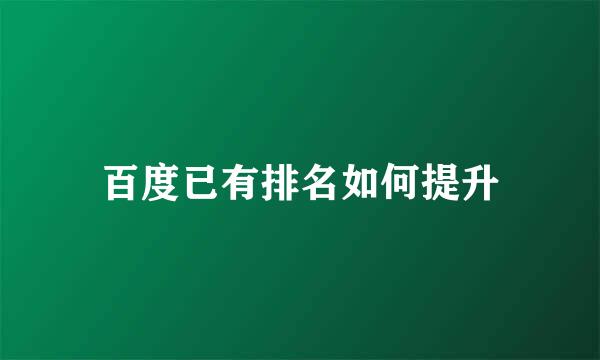 百度已有排名如何提升